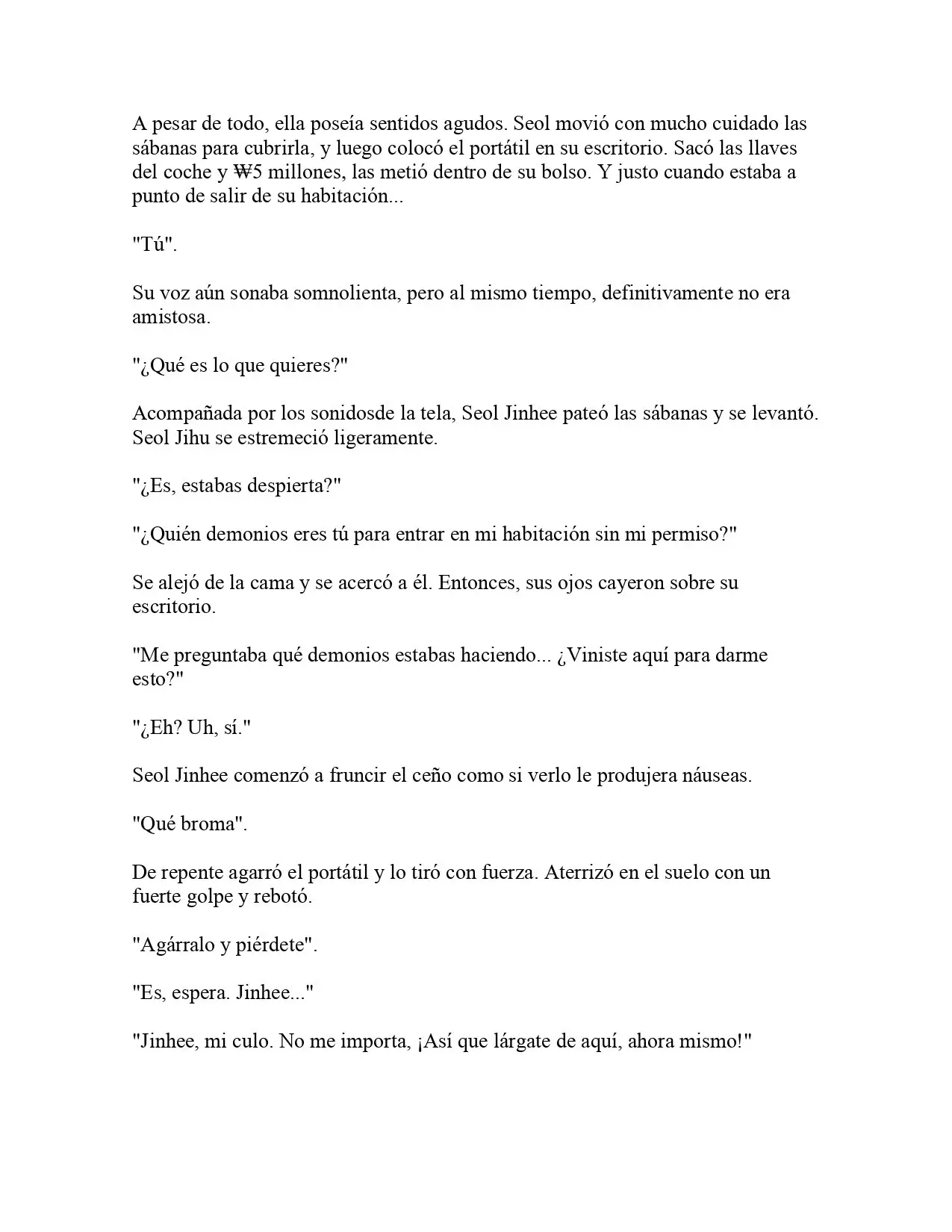 A pesar de todo, ella poseía sentidos agudos. Seol movió con mucho cuidado las sábanas para cubrirla, y luego colocó el portátil en su escritorio. Sacó las llaves del coche y ₩5 millones, las metió dentro de su bolso. Y justo cuando estaba a punto de salir de su habitación...

"Tú".

Su voz aún sonaba somnolienta, pero al mismo tiempo, definitivamente no era amistosa.

"¿Qué es lo que quieres?"

Acompañada por los sonidosde la tela, Seol Jinhee pateó las sábanas y se levantó. Seol Jihu se estremeció ligeramente.

"¿Es, estabas despierta?"

"¿Quién demonios eres tú para entrar en mi habitación sin mi permiso?"

Se alejó de la cama y se acercó a él. Entonces, sus ojos cayeron sobre su escritorio.

"Me preguntaba qué demonios estabas haciendo... ¿Viniste aquí para darme esto?"

"¿Eh? Uh, sí."

Seol Jinhee comenzó a fruncir el ceño como si verlo le produjera náuseas.

"Qué broma".

De repente agarró el portátil y lo tiró con fuerza. Aterrizó en el suelo con un fuerte golpe y rebotó.

"Agárralo y piérdete".

"Es, espera. Jinhee..."

"Jinhee, mi culo. No me importa, ¡Así que lárgate de aquí, ahora mismo!"